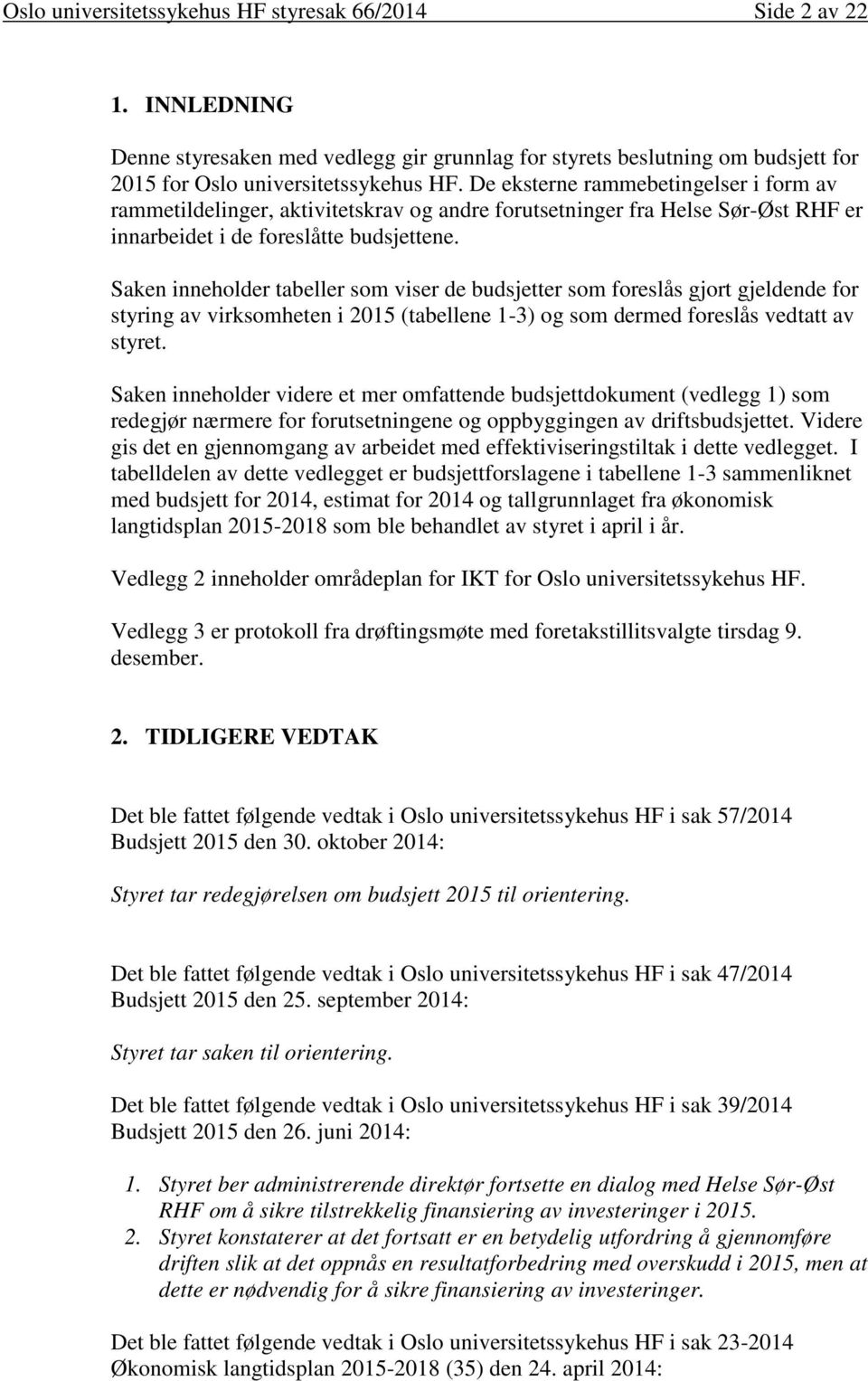 Oslo universitetssykehus HF styresak 66/2014 Side 2 av 22

1. INNLEDNING

Denne styresaken med vedlegg gir grunnlag for styrets beslutning om budsjett for 2015 for Oslo universitetssykehus HF. De eksterne rammebetingelser i form av rammetildelinger, aktivitetskrav og andre forutsetninger fra Helse Sør-Øst RHF er innarbeidet i de foreslåtte budsjettene.

Saken inneholder tabeller som viser de budsjetter som foreslås gjort gjeldende for styring av virksomheten i 2015 (tabellene 1-3) og som dermed foreslås vedtatt av styret.

Saken inneholder videre et mer omfattende budsjettdokument (vedlegg 1) som redegjør nærmere for forutsetningene og oppbyggingen av driftsbudsjettet. Videre gis det en gjennomgang av arbeidet med effektiviseringstiltak i dette vedlegget. I tabelldelen av dette vedlegget er budsjettforslagene i tabellene 1-3 sammenliknet med budsjett for 2014, estimat for 2014 og tallgrunnlaget fra økonomisk langtidsplan 2015-2018 som ble behandlet av styret i april i år.

Vedlegg 2 inneholder områdeplan for IKT for Oslo universitetssykehus HF.

Vedlegg 3 er protokoll fra drøftingsmøte med foretakstillitsvalgte tirsdag 9. desember.

2. TIDLIGERE VEDTAK

Det ble fattet følgende vedtak i Oslo universitetssykehus HF i sak 57/2014 Budsjett 2015 den 30. oktober 2014:

Styret tar redegjørelsen om budsjett 2015 til orientering.

Det ble fattet følgende vedtak i Oslo universitetssykehus HF i sak 47/2014 Budsjett 2015 den 25. september 2014:

Styret tar saken til orientering.

Det ble fattet følgende vedtak i Oslo universitetssykehus HF i sak 39/2014 Budsjett 2015 den 26. juni 2014:

1. Styret ber administrerende direktør fortsette en dialog med Helse Sør-Øst RHF om å sikre tilstrekkelig finansiering av investeringer i 2015.
2. Styret konstaterer at det fortsatt er en betydelig utfordring å gjennomføre driften slik at det oppnås en resultatforbedring med overskudd i 2015, men at dette er nødvendig for å sikre finansiering av investeringer.

Det ble fattet følgende vedtak i Oslo universitetssykehus HF i sak 23-2014 Økonomisk langtidsplan 2015-2018 (35) den 24. april 2014: